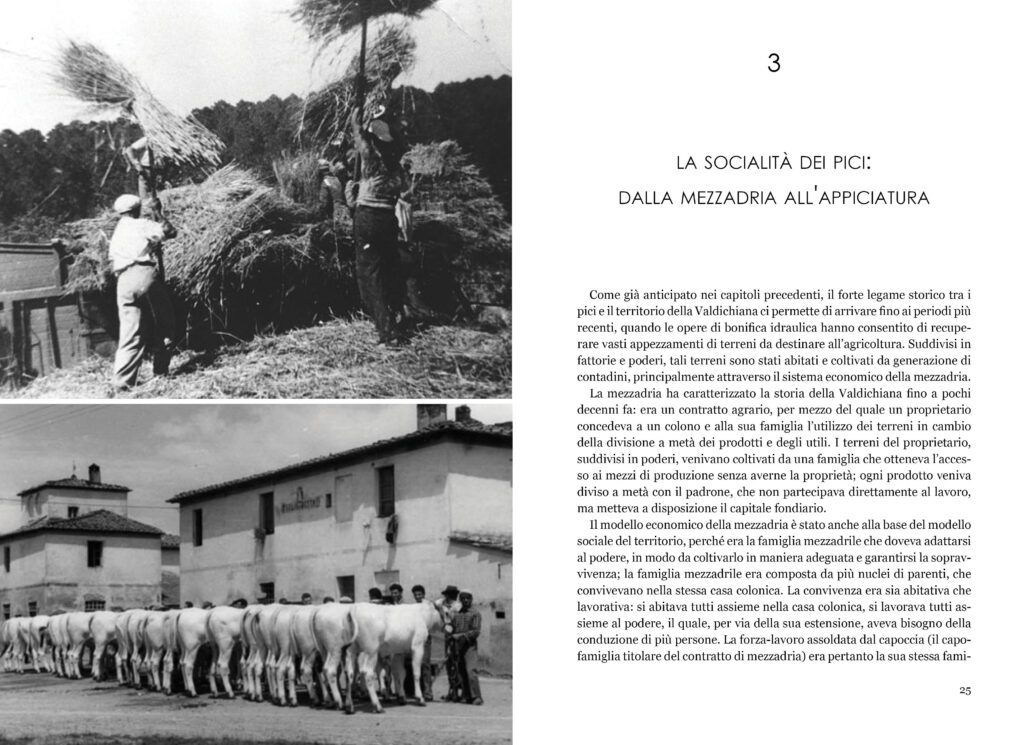 3

LA SOCIALITÀ DEI PICI:
DALLA MEZZADRIA ALL'APPICIATURA

Come già anticipato nei capitoli precedenti, il forte legame storico tra i pici e il territorio della Valdichiana ci permette di arrivare fino ai periodi più recenti, quando le opere di bonifica idraulica hanno consentito di recuperare vasti appezzamenti di terreni da destinare all'agricoltura. Suddivisi in fattorie e poderi, tali terreni sono stati abitati e coltivati da generazione di contadini, principalmente attraverso il sistema economico della mezzadria.

La mezzadria ha caratterizzato la storia della Valdichiana fino a pochi decenni fa: era un contratto agrario, per mezzo del quale un proprietario concedeva a un colono e alla sua famiglia l'utilizzo dei terreni in cambio della divisione a metà dei prodotti e degli utili. I terreni del proprietario, suddivisi in poderi, venivano coltivati da una famiglia che otteneva l'accesso ai mezzi di produzione senza averne la proprietà; ogni prodotto veniva diviso a metà con il padrone, che non partecipava direttamente al lavoro, ma metteva a disposizione il capitale fondiario.

Il modello economico della mezzadria è stato anche alla base del modello sociale del territorio, perché era la famiglia mezzadrile che doveva adattarsi al podere, in modo da coltivarlo in maniera adeguata e garantirsi la sopravvivenza; la famiglia mezzadrile era composta da più nuclei di parenti, che convivevano nella stessa casa colonica. La convivenza era sia abitativa che lavorativa: si abitava tutti assieme nella casa colonica, si lavorava tutti assieme al podere, il quale, per via della sua estensione, aveva bisogno della conduzione di più persone. La forza-lavoro assoldata dal capoccia (il capofamiglia titolare del contratto di mezzadria) era pertanto la sua stessa fami-

25